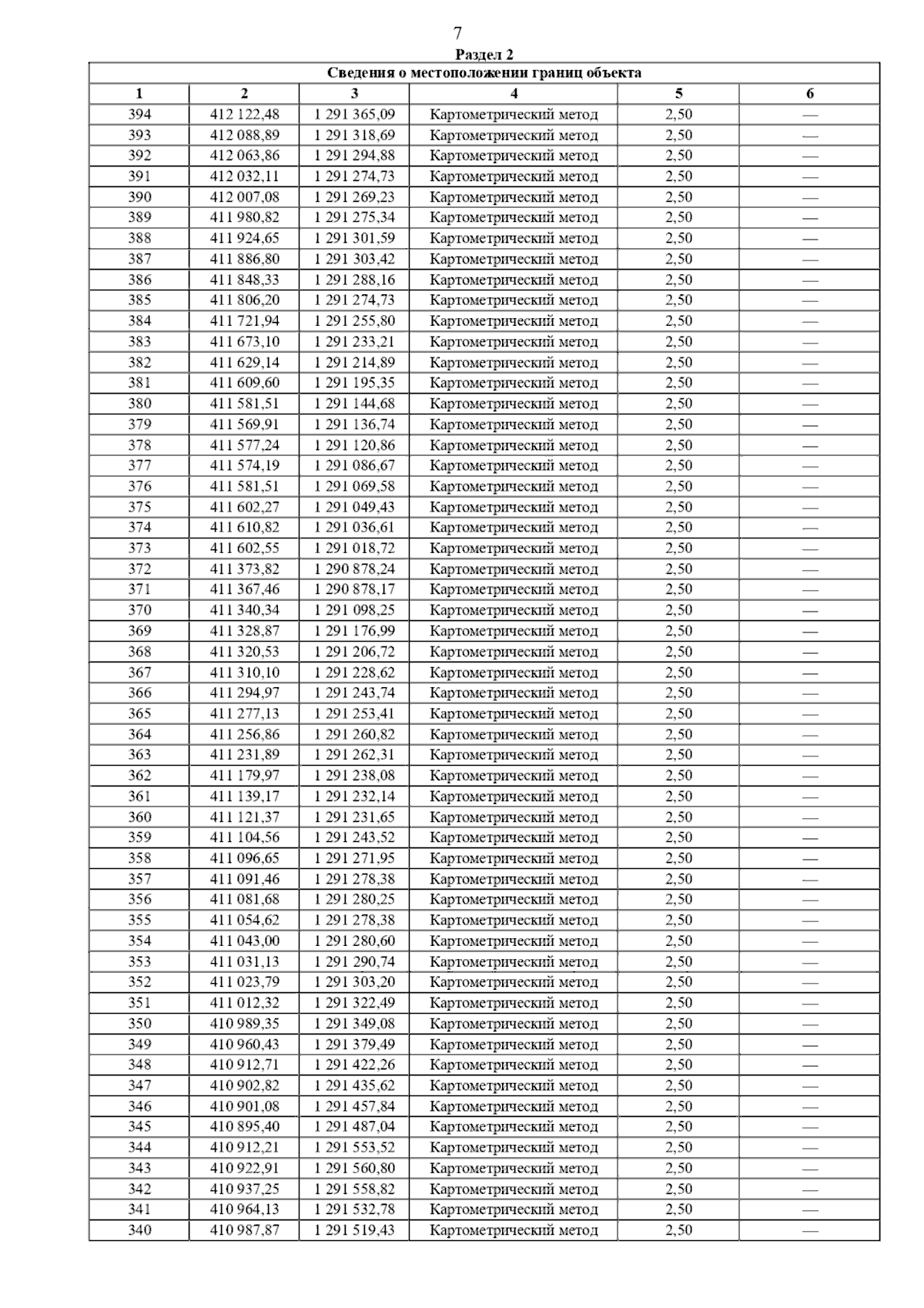 7

Раздел 2

Сведения о местоположении границ объекта

| 1 | 2 | 3 | 4 | 5 | 6 |
|---|---|---|---|---|---|
| 394 | 412 122,48 | 1 291 365,09 | Картометрический метод | 2,50 | — |
| 393 | 412 088,89 | 1 291 318,69 | Картометрический метод | 2,50 | — |
| 392 | 412 063,86 | 1 291 294,88 | Картометрический метод | 2,50 | — |
| 391 | 412 032,11 | 1 291 274,73 | Картометрический метод | 2,50 | — |
| 390 | 412 007,08 | 1 291 269,23 | Картометрический метод | 2,50 | — |
| 389 | 411 980,82 | 1 291 275,34 | Картометрический метод | 2,50 | — |
| 388 | 411 924,65 | 1 291 301,59 | Картометрический метод | 2,50 | — |
| 387 | 411 886,80 | 1 291 303,42 | Картометрический метод | 2,50 | — |
| 386 | 411 848,33 | 1 291 288,16 | Картометрический метод | 2,50 | — |
| 385 | 411 806,20 | 1 291 274,73 | Картометрический метод | 2,50 | — |
| 384 | 411 721,94 | 1 291 255,80 | Картометрический метод | 2,50 | — |
| 383 | 411 673,10 | 1 291 233,21 | Картометрический метод | 2,50 | — |
| 382 | 411 629,14 | 1 291 214,89 | Картометрический метод | 2,50 | — |
| 381 | 411 609,60 | 1 291 195,35 | Картометрический метод | 2,50 | — |
| 380 | 411 581,51 | 1 291 144,68 | Картометрический метод | 2,50 | — |
| 379 | 411 569,91 | 1 291 136,74 | Картометрический метод | 2,50 | — |
| 378 | 411 577,24 | 1 291 120,86 | Картометрический метод | 2,50 | — |
| 377 | 411 574,19 | 1 291 086,67 | Картометрический метод | 2,50 | — |
| 376 | 411 581,51 | 1 291 069,58 | Картометрический метод | 2,50 | — |
| 375 | 411 602,27 | 1 291 049,43 | Картометрический метод | 2,50 | — |
| 374 | 411 610,82 | 1 291 036,61 | Картометрический метод | 2,50 | — |
| 373 | 411 602,55 | 1 291 018,72 | Картометрический метод | 2,50 | — |
| 372 | 411 373,82 | 1 290 878,24 | Картометрический метод | 2,50 | — |
| 371 | 411 367,46 | 1 290 878,17 | Картометрический метод | 2,50 | — |
| 370 | 411 340,34 | 1 291 098,25 | Картометрический метод | 2,50 | — |
| 369 | 411 328,87 | 1 291 176,99 | Картометрический метод | 2,50 | — |
| 368 | 411 320,53 | 1 291 206,72 | Картометрический метод | 2,50 | — |
| 367 | 411 310,10 | 1 291 228,62 | Картометрический метод | 2,50 | — |
| 366 | 411 294,97 | 1 291 243,74 | Картометрический метод | 2,50 | — |
| 365 | 411 277,13 | 1 291 253,41 | Картометрический метод | 2,50 | — |
| 364 | 411 256,86 | 1 291 260,82 | Картометрический метод | 2,50 | — |
| 363 | 411 231,89 | 1 291 262,31 | Картометрический метод | 2,50 | — |
| 362 | 411 179,97 | 1 291 238,08 | Картометрический метод | 2,50 | — |
| 361 | 411 139,17 | 1 291 232,14 | Картометрический метод | 2,50 | — |
| 360 | 411 121,37 | 1 291 231,65 | Картометрический метод | 2,50 | — |
| 359 | 411 104,56 | 1 291 243,52 | Картометрический метод | 2,50 | — |
| 358 | 411 096,65 | 1 291 271,95 | Картометрический метод | 2,50 | — |
| 357 | 411 091,46 | 1 291 278,38 | Картометрический метод | 2,50 | — |
| 356 | 411 081,68 | 1 291 280,25 | Картометрический метод | 2,50 | — |
| 355 | 411 054,62 | 1 291 278,38 | Картометрический метод | 2,50 | — |
| 354 | 411 043,00 | 1 291 280,60 | Картометрический метод | 2,50 | — |
| 353 | 411 031,13 | 1 291 290,74 | Картометрический метод | 2,50 | — |
| 352 | 411 023,79 | 1 291 303,20 | Картометрический метод | 2,50 | — |
| 351 | 411 012,32 | 1 291 322,49 | Картометрический метод | 2,50 | — |
| 350 | 410 989,35 | 1 291 349,08 | Картометрический метод | 2,50 | — |
| 349 | 410 960,43 | 1 291 379,49 | Картометрический метод | 2,50 | — |
| 348 | 410 912,71 | 1 291 422,26 | Картометрический метод | 2,50 | — |
| 347 | 410 902,82 | 1 291 435,62 | Картометрический метод | 2,50 | — |
| 346 | 410 901,08 | 1 291 457,84 | Картометрический метод | 2,50 | — |
| 345 | 410 895,40 | 1 291 487,04 | Картометрический метод | 2,50 | — |
| 344 | 410 912,21 | 1 291 553,52 | Картометрический метод | 2,50 | — |
| 343 | 410 922,91 | 1 291 560,80 | Картометрический метод | 2,50 | — |
| 342 | 410 937,25 | 1 291 558,82 | Картометрический метод | 2,50 | — |
| 341 | 410 964,13 | 1 291 532,78 | Картометрический метод | 2,50 | — |
| 340 | 410 987,87 | 1 291 519,43 | Картометрический метод | 2,50 | — |